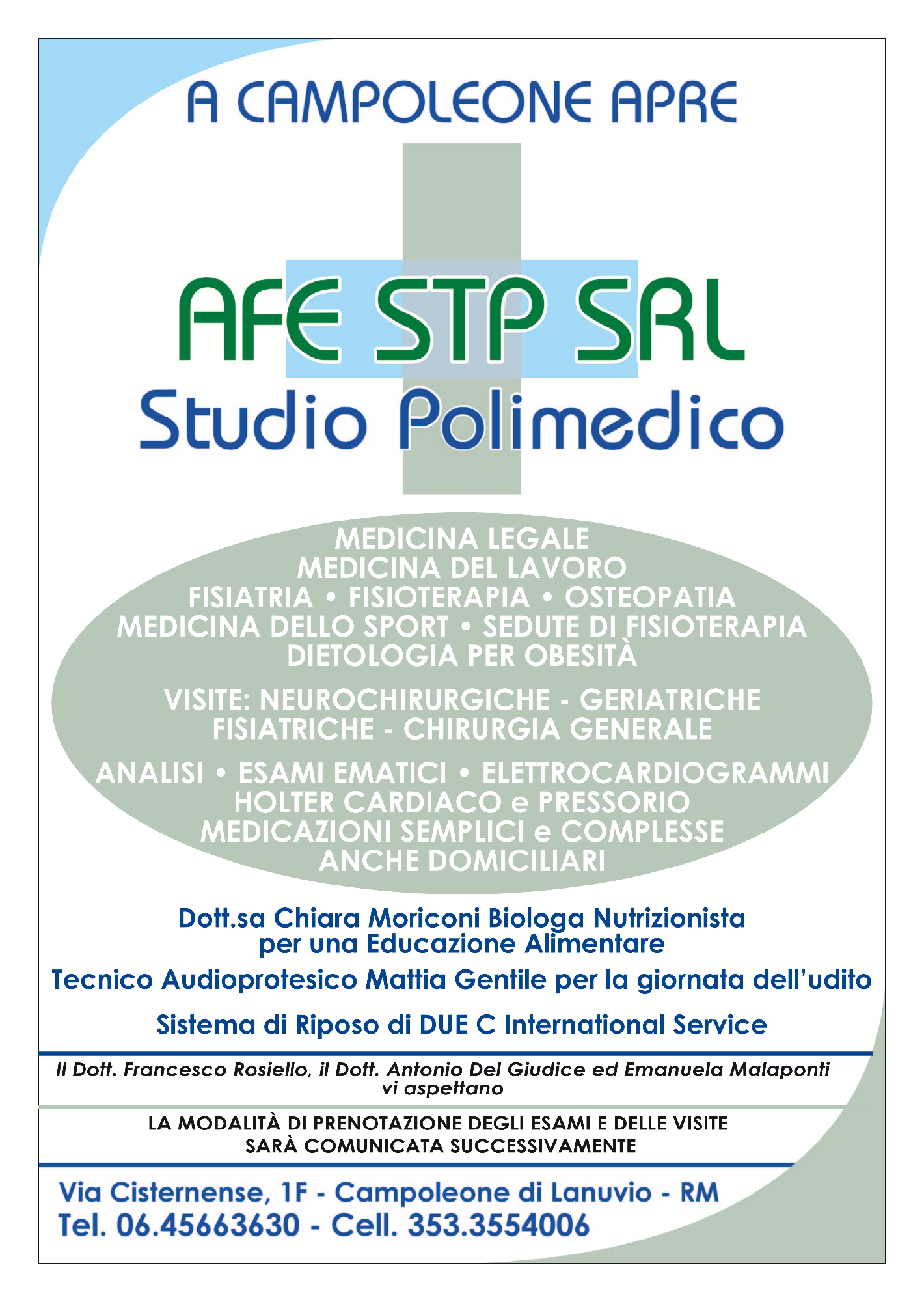 A CAMPOLEONE APRE

AFE STP SRL
Studio Polimedico

MEDICINA LEGALE
MEDICINA DEL LAVORO
FISIATRIA • FISIOTERAPIA • OSTEOPATIA
MEDICINA DELLO SPORT • SEDUTE DI FISIOTERAPIA
DIETOLOGIA PER OBESITÀ

VISITE: NEUROCHIRURGICHE - GERIATRICHE
FISIATRICHE - CHIRURGIA GENERALE

ANALISI • ESAMI EMATICI • ELETTROCARDIOGRAMMI
HOLTER CARDIACO e PRESSORIO
MEDICAZIONI SEMPLICI e COMPLESSE
ANCHE DOMICILIARI

Dott.sa Chiara Moriconi Biologa Nutrizionista
per una Educazione Alimentare

Tecnico Audioprotesico Mattia Gentile per la giornata dell'udito

Sistema di Riposo di DUE C International Service

Il Dott. Francesco Rosiello, il Dott. Antonio Del Giudice ed Emanuela Malaponti
vi aspettano

LA MODALITÀ DI PRENOTAZIONE DEGLI ESAMI E DELLE VISITE
SARÀ COMUNICATA SUCCESSIVAMENTE

Via Cisternense, 1F - Campoleone di Lanuvio - RM
Tel. 06.45663630 - Cell. 353.3554006